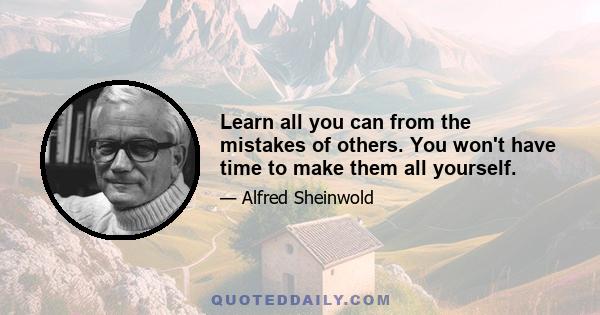 Learn all you can from the mistakes of others. You won't have time to make them all yourself.

— Alfred Sheinwold

QUOTEDDAILY.COM